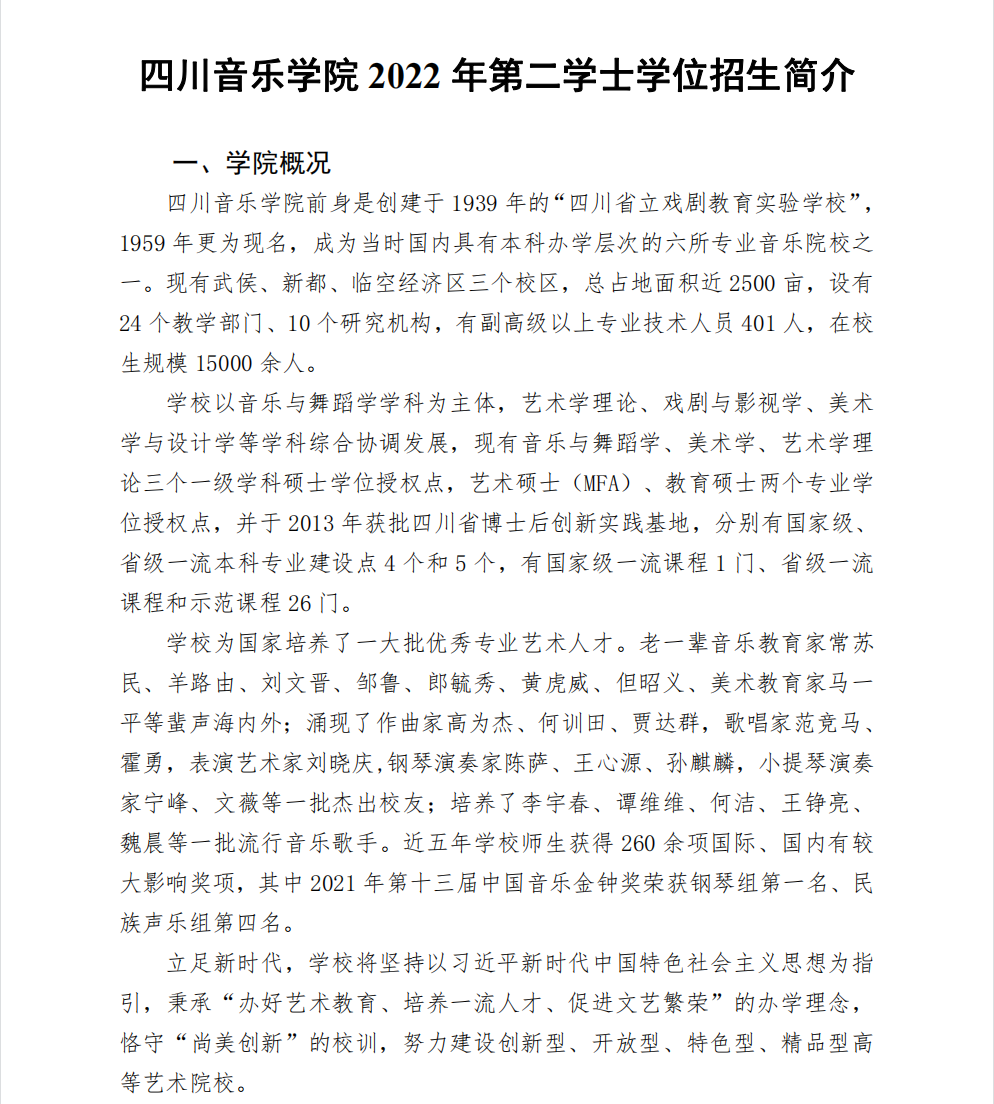 四川音乐学院 2022 年第二学士学位招生简介

一、学院概况

四川音乐学院前身是创建于 1939 年的“四川省立戏剧教育实验学校”，1959 年更为现名，成为当时国内具有本科办学层次的六所专业音乐院校之一。现有武侯、新都、临空经济区三个校区，总占地面积近 2500 亩，设有 24 个教学部门、10 个研究机构，有副高级以上专业技术人员 401 人，在校生规模 15000 余人。

学校以音乐与舞蹈学学科为主体，艺术学理论、戏剧与影视学、美术学与设计学等学科综合协调发展，现有音乐与舞蹈学、美术学、艺术学理论三个一级学科硕士学位授权点，艺术硕士（MFA）、教育硕士两个专业学位授权点，并于 2013 年获批四川省博士后创新实践基地，分别有国家级、省级一流本科专业建设点 4 个和 5 个，有国家级一流课程 1 门、省级一流课程和示范课程 26 门。

学校为国家培养了一大批优秀专业艺术人才。老一辈音乐教育家常苏民、羊路由、刘文晋、邹鲁、郎毓秀、黄虎威、但昭义、美术教育家马一平等蜚声海内外；涌现了作曲家高为杰、何训田、贾达群，歌唱家范竞马、霍勇，表演艺术家刘晓庆,钢琴演奏家陈萨、王心源、孙麒麟，小提琴演奏家宁峰、文薇等一批杰出校友；培养了李宇春、谭维维、何洁、王铮亮、魏晨等一批流行音乐歌手。近五年学校师生获得 260 余项国际、国内有较大影响奖项，其中 2021 年第十三届中国音乐金钟奖荣获钢琴组第一名、民族声乐组第四名。

立足新时代，学校将坚持以习近平新时代中国特色社会主义思想为指引，秉承“办好艺术教育、培养一流人才、促进文艺繁荣”的办学理念，恪守“尚美创新”的校训，努力建设创新型、开放型、特色型、精品型高等艺术院校。